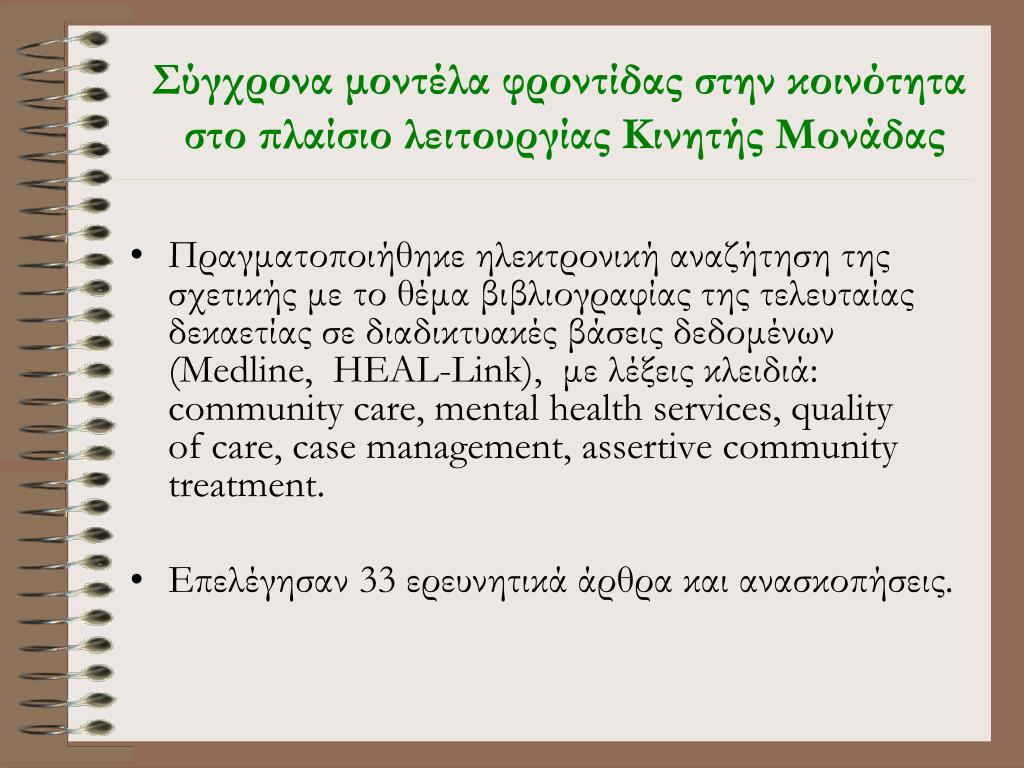 Σύγχρονα μοντέλα φροντίδας στην κοινότητα στο πλαίσιο λειτουργίας Κινητής Μονάδας

• Πραγματοποιήθηκε ηλεκτρονική αναζήτηση της σχετικής με το θέμα βιβλιογραφίας της τελευταίας δεκαετίας σε διαδικτυακές βάσεις δεδομένων (Medline, HEAL-Link), με λέξεις κλειδιά: community care, mental health services, quality of care, case management, assertive community treatment.

• Επελέγησαν 33 ερευνητικά άρθρα και ανασκοπήσεις.